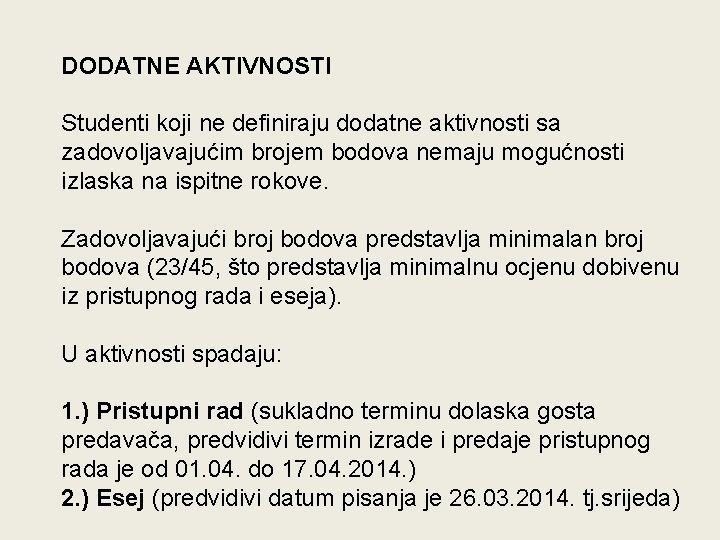 DODATNE AKTIVNOSTI

Studenti koji ne definiraju dodatne aktivnosti sa zadovoljavajućim brojem bodova nemaju mogućnosti izlaska na ispitne rokove.

Zadovoljavajući broj bodova predstavlja minimalan broj bodova (23/45, što predstavlja minimalnu ocjenu dobivenu iz pristupnog rada i eseja).

U aktivnosti spadaju:

1.) Pristupni rad (sukladno terminu dolaska gosta predavača, predvidivi termin izrade i predaje pristupnog rada je od 01.04. do 17.04.2014.)
2.) Esej (predvidivi datum pisanja je 26.03.2014. tj.srijeda)